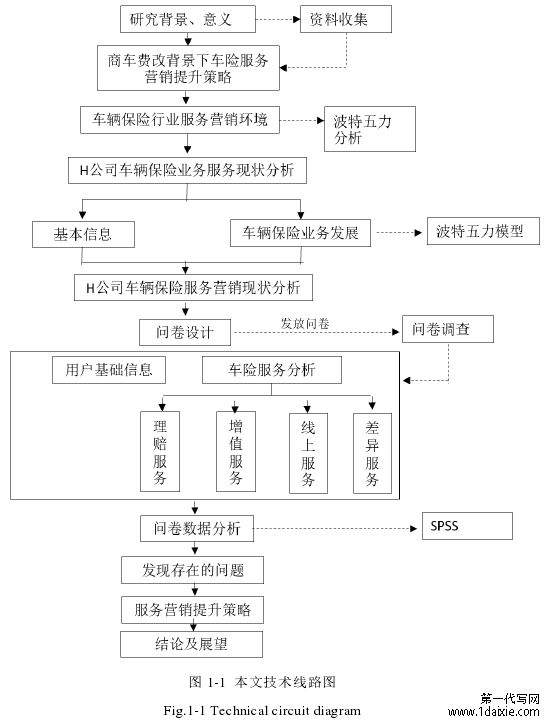 研究背景、意义

资料收集

商车费改背景下车险服务营销提升策略

车辆保险行业服务营销环境

波特五力分析

H公司车辆保险业务服务现状分析

基本信息

车辆保险业务发展

波特五力模型

H公司车辆保险服务营销现状分析

问卷设计

发放问卷

问卷调查

用户基础信息

车险服务分析

理赔服务

增值服务

线上服务

差异服务

问卷数据分析

SPSS

发现存在的问题

服务营销提升策略

结论及展望

图 1-1 本文技术线路图

Fig.1-1 Technical circuit diagram

第一代写网
www.1daixie.com